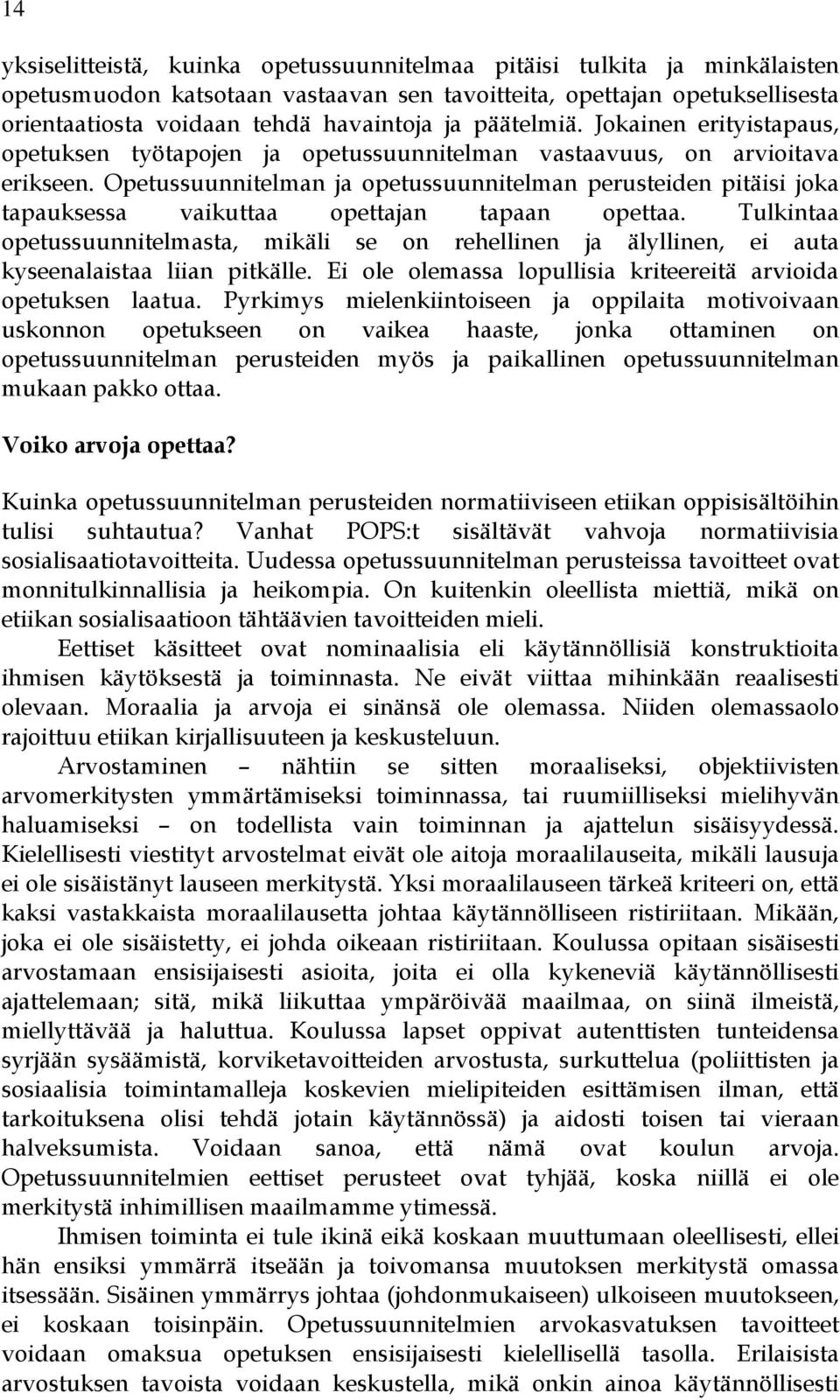 14

yksiselitteistä, kuinka opetussuunnitelmaa pitäisi tulkita ja minkälaisten opetusmuodon katsotaan vastaavan sen tavoitteita, opettajan opetuksellisesta orientaatiosta voidaan tehdä havaintoja ja päätelmiä. Jokainen erityistapaus, opetuksen työtapojen ja opetussuunnitelman vastaavuus, on arvioitava erikseen. Opetussuunnitelman ja opetussuunnitelman perusteiden pitäisi joka tapauksessa vaikuttaa opettajan tapaan opettaa. Tulkintaa opetussuunnitelmasta, mikäli se on rehellinen ja älyllinen, ei auta kyseenalaistaa liian pitkälle. Ei ole olemassa lopullisia kriteereitä arvioida opetuksen laatua. Pyrkimys mielenkiintoiseen ja oppilaita motivoivaan uskonnon opetukseen on vaikea haaste, jonka ottaminen on opetussuunnitelman perusteiden myös ja paikallinen opetussuunnitelman mukaan pakko ottaa.

Voiko arvoja opettaa?

Kuinka opetussuunnitelman perusteiden normatiiviseen etiikan oppisisältöihin tulisi suhtautua? Vanhat POPS:t sisältävät vahvoja normatiivisia sosialisaatiotavoitteita. Uudessa opetussuunnitelman perusteissa tavoitteet ovat monnitulkinnallisia ja heikompia. On kuitenkin oleellista miettiä, mikä on etiikan sosialisaatioon tähtäävien tavoitteiden mieli.

Eettiset käsitteet ovat nominaalisia eli käytännöllisiä konstruktioita ihmisen käytöksestä ja toiminnasta. Ne eivät viittaa mihinkään reaalisesti olevaan. Moraalia ja arvoja ei sinänsä ole olemassa. Niiden olemassaolo rajoittuu etiikan kirjallisuuteen ja keskusteluun.

Arvostaminen – nähtiin se sitten moraaliseksi, objektiivisten arvomerkitysten ymmärtämiseksi toiminnassa, tai ruumiilliseksi mielihyvän haluamiseksi – on todellista vain toiminnan ja ajattelun sisäisyydessä. Kielellisesti viestityt arvostelmat eivät ole aitoja moraalilauseita, mikäli lausuja ei ole sisäistänyt lauseen merkitystä. Yksi moraalilauseen tärkeä kriteeri on, että kaksi vastakkaista moraalilausetta johtaa käytännölliseen ristiriitaan. Mikään, joka ei ole sisäistetty, ei johda oikeaan ristiriitaan. Koulussa opitaan sisäisesti arvostamaan ensisijaisesti asioita, joita ei olla kykeneviä käytännöllisesti ajattelemaan; sitä, mikä liikuttaa ympäröivää maailmaa, on siinä ilmeistä, miellyttävää ja haluttua. Koulussa lapset oppivat autenttisten tunteidensa syrjään sysäämistä, korviketavoitteiden arvostusta, surkuttelua (poliittisten ja sosiaalisia toimintamalleja koskevien mielipiteiden esittämisen ilman, että tarkoituksena olisi tehdä jotain käytännössä) ja aidosti toisen tai vieraan halveksumista. Voidaan sanoa, että nämä ovat koulun arvoja. Opetussuunnitelmien eettiset perusteet ovat tyhjää, koska niillä ei ole merkitystä inhimillisen maailmamme ytimessä.

Ihmisen toiminta ei tule ikinä eikä koskaan muuttumaan oleellisesti, ellei hän ensiksi ymmärrä itseään ja toivomansa muutoksen merkitystä omassa itsessään. Sisäinen ymmärrys johtaa (johdonmukaiseen) ulkoiseen muutokseen, ei koskaan toisinpäin. Opetussuunnitelmien arvokasvatuksen tavoitteet voidaan omaksua opetuksen ensisijaisesti kielellisellä tasolla. Erilaisista arvostuksen tavoista voidaan keskustella, mikä onkin ainoa käytännöllisesti